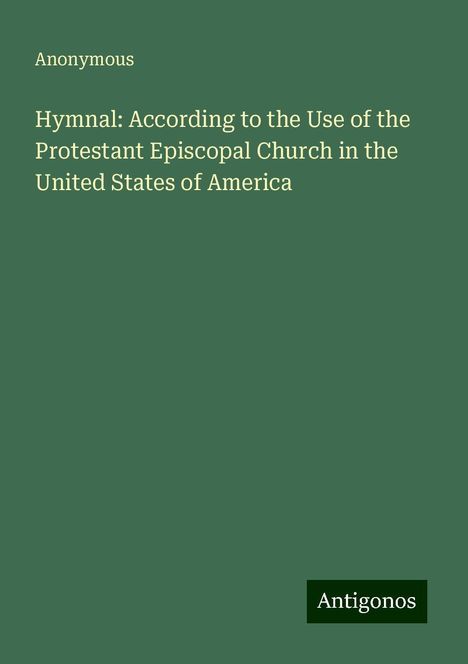 Anonymous

Hymnal: According to the Use of the Protestant Episcopal Church in the United States of America

Antigonos